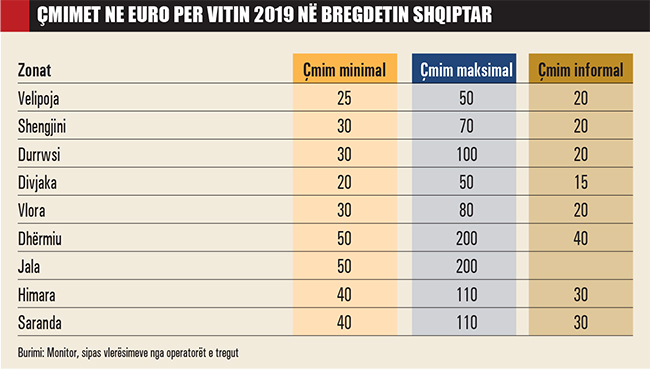 ÇMIMET NE EURO PER VITIN 2019 NË BREGDETIN SHQIPTAR

| Zonat | Çmim minimal | Çmim maksimal | Çmim informal |
|---|---|---|---|
| Velipoja | 25 | 50 | 20 |
| Shengjini | 30 | 70 | 20 |
| Durrwsi | 30 | 100 | 20 |
| Divjaka | 20 | 50 | 15 |
| Vlora | 30 | 80 | 20 |
| Dhërmiu | 50 | 200 | 40 |
| Jala | 50 | 200 | |
| Himara | 40 | 110 | 30 |
| Saranda | 40 | 110 | 30 |

Burimi: Monitor, sipas vlerësimeve nga operatorët e tregut